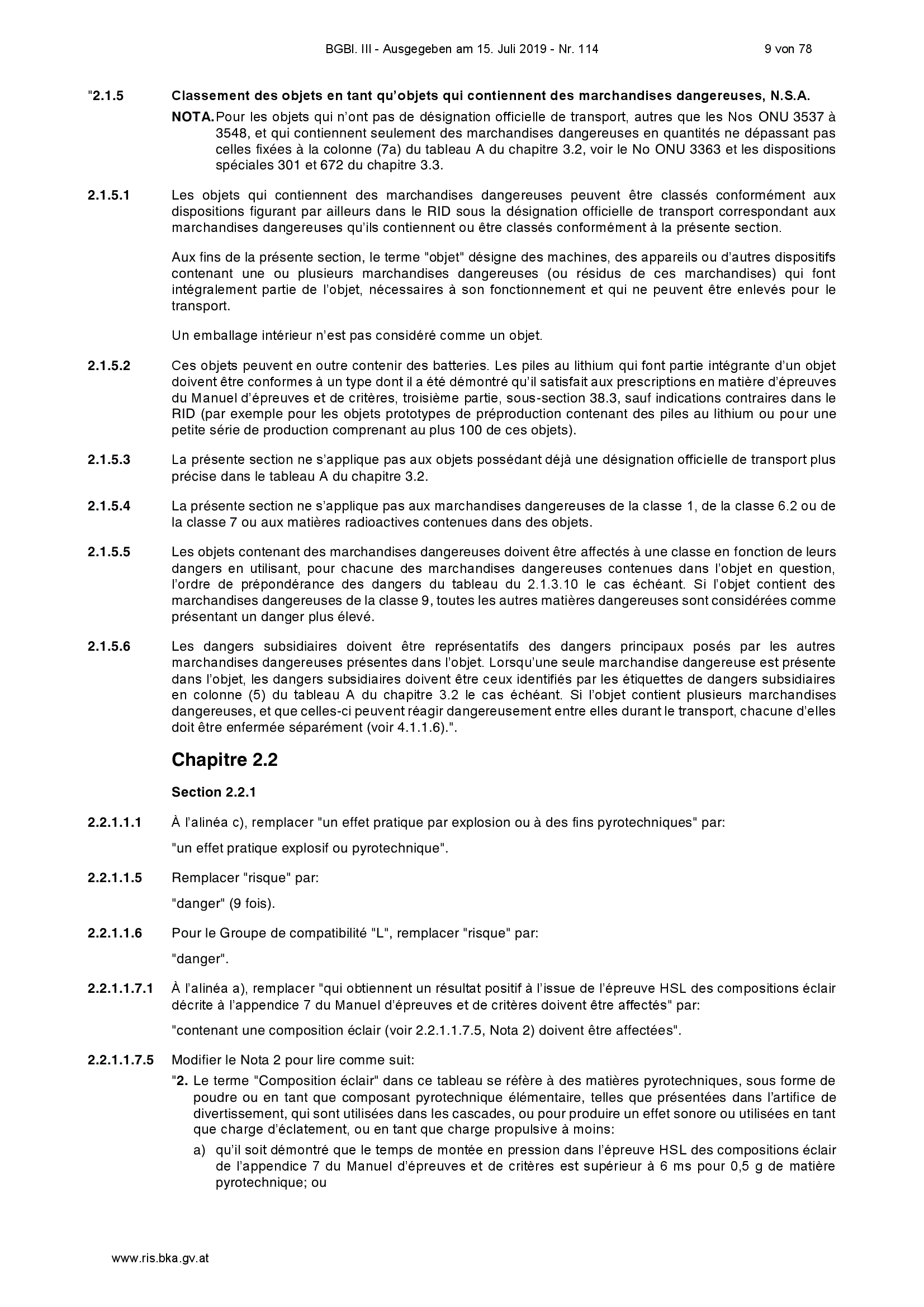 BGBl. III - Ausgegeben am 15. Juli 2019 - Nr. 114 9 von 78

"2.1.5 Classement des objets en tant qu'objets qui contiennent des marchandises dangereuses, N.S.A.

NOTA. Pour les objets qui n'ont pas de désignation officielle de transport, autres que les Nos ONU 3537 à 3548, et qui contiennent seulement des marchandises dangereuses en quantités ne dépassant pas celles fixées à la colonne (7a) du tableau A du chapitre 3.2, voir le No ONU 3363 et les dispositions spéciales 301 et 672 du chapitre 3.3.

2.1.5.1 Les objets qui contiennent des marchandises dangereuses peuvent être classés conformément aux dispositions figurant par ailleurs dans le RID sous la désignation officielle de transport correspondant aux marchandises dangereuses qu'ils contiennent ou être classés conformément à la présente section.

Aux fins de la présente section, le terme "objet" désigne des machines, des appareils ou d'autres dispositifs contenant une ou plusieurs marchandises dangereuses (ou résidus de ces marchandises) qui font intégralement partie de l'objet, nécessaires à son fonctionnement et qui ne peuvent être enlevés pour le transport.

Un emballage intérieur n'est pas considéré comme un objet.

2.1.5.2 Ces objets peuvent en outre contenir des batteries. Les piles au lithium qui font partie intégrante d'un objet doivent être conformes à un type dont il a été démontré qu'il satisfait aux prescriptions en matière d'épreuves du Manuel d'épreuves et de critères, troisième partie, sous-section 38.3, sauf indications contraires dans le RID (par exemple pour les objets prototypes de préproduction contenant des piles au lithium ou pour une petite série de production comprenant au plus 100 de ces objets).

2.1.5.3 La présente section ne s'applique pas aux objets possédant déjà une désignation officielle de transport plus précise dans le tableau A du chapitre 3.2.

2.1.5.4 La présente section ne s'applique pas aux marchandises dangereuses de la classe 1, de la classe 6.2 ou de la classe 7 ou aux matières radioactives contenues dans des objets.

2.1.5.5 Les objets contenant des marchandises dangereuses doivent être affectés à une classe en fonction de leurs dangers en utilisant, pour chacune des marchandises dangereuses contenues dans l'objet en question, l'ordre de prépondérance des dangers du tableau du 2.1.3.10 le cas échéant. Si l'objet contient des marchandises dangereuses de la classe 9, toutes les autres matières dangereuses sont considérées comme présentant un danger plus élevé.

2.1.5.6 Les dangers subsidiaires doivent être représentatifs des dangers principaux posés par les autres marchandises dangereuses présentes dans l'objet. Lorsqu'une seule marchandise dangereuse est présente dans l'objet, les dangers subsidiaires doivent être ceux identifiés par les étiquettes de dangers subsidiaires en colonne (5) du tableau A du chapitre 3.2 le cas échéant. Si l'objet contient plusieurs marchandises dangereuses, et que celles-ci peuvent réagir dangereusement entre elles durant le transport, chacune d'elles doit être enfermée séparément (voir 4.1.1.6).".

Chapitre 2.2

Section 2.2.1

2.2.1.1.1 À l'alinéa c), remplacer "un effet pratique par explosion ou à des fins pyrotechniques" par:

"un effet pratique explosif ou pyrotechnique".

2.2.1.1.5 Remplacer "risque" par:

"danger" (9 fois).

2.2.1.1.6 Pour le Groupe de compatibilité "L", remplacer "risque" par:

"danger".

2.2.1.1.7.1 À l'alinéa a), remplacer "qui obtiennent un résultat positif à l'issue de l'épreuve HSL des compositions éclair décrite à l'appendice 7 du Manuel d'épreuves et de critères doivent être affectés" par:

"contenant une composition éclair (voir 2.2.1.1.7.5, Nota 2) doivent être affectées".

2.2.1.1.7.5 Modifier le Nota 2 pour lire comme suit:

"2. Le terme "Composition éclair" dans ce tableau se réfère à des matières pyrotechniques, sous forme de poudre ou en tant que composant pyrotechnique élémentaire, telles que présentées dans l'artifice de divertissement, qui sont utilisées dans les cascades, ou pour produire un effet sonore ou utilisées en tant que charge d'éclatement, ou en tant que charge propulsive à moins:

a) qu'il soit démontré que le temps de montée en pression dans l'épreuve HSL des compositions éclair de l'appendice 7 du Manuel d'épreuves et de critères est supérieur à 6 ms pour 0,5 g de matière pyrotechnique; ou

www.ris.bka.gv.at